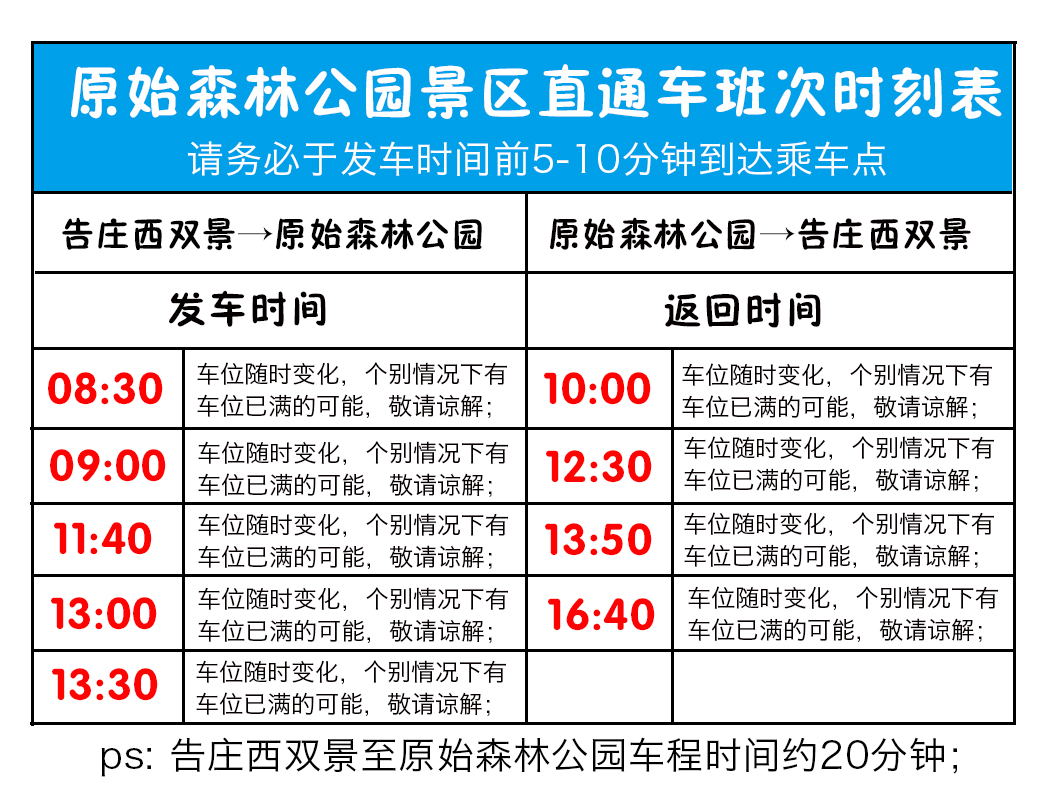 原始森林公园景区直通车班次时刻表
请务必于发车时间前5-10分钟到达乘车点

| 告庄西双景→原始森林公园 | | 原始森林公园→告庄西双景 | |
|---|---|---|---|
| 发车时间 | | 返回时间 | |
| 08:30 | 车位随时变化，个别情况下有车位已满的可能，敬请谅解； | 10:00 | 车位随时变化，个别情况下有车位已满的可能，敬请谅解； |
| 09:00 | 车位随时变化，个别情况下有车位已满的可能，敬请谅解； | 12:30 | 车位随时变化，个别情况下有车位已满的可能，敬请谅解； |
| 11:40 | 车位随时变化，个别情况下有车位已满的可能，敬请谅解； | 13:50 | 车位随时变化，个别情况下有车位已满的可能，敬请谅解； |
| 13:00 | 车位随时变化，个别情况下有车位已满的可能，敬请谅解； | 16:40 | 车位随时变化，个别情况下有车位已满的可能，敬请谅解； |
| 13:30 | 车位随时变化，个别情况下有车位已满的可能，敬请谅解； | | |

ps: 告庄西双景至原始森林公园车程时间约20分钟;